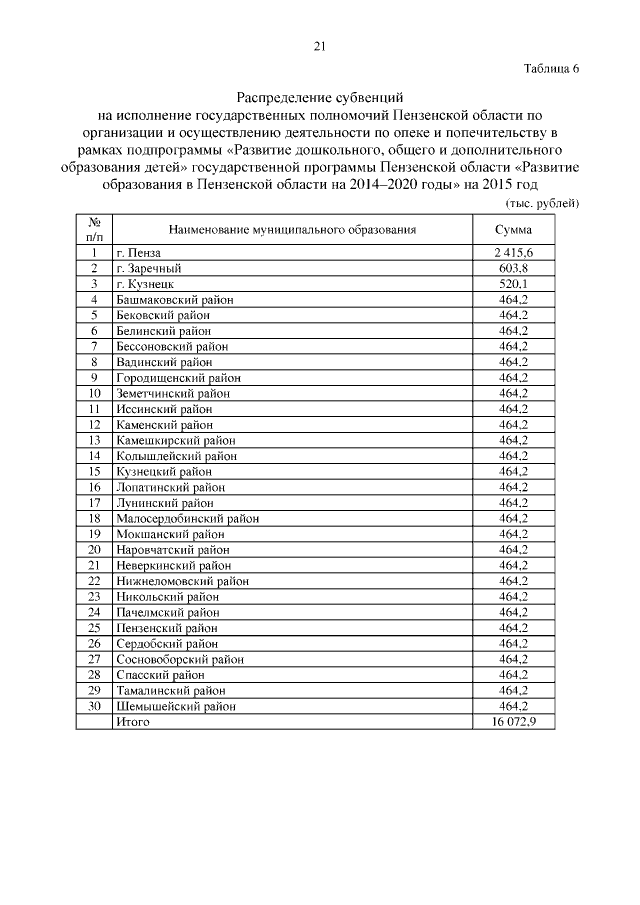 21

Таблица 6

Распределение субвенций
на исполнение государственных полномочий Пензенской области по организации и осуществлению деятельности по опеке и попечительству в рамках подпрограммы «Развитие дошкольного, общего и дополнительного образования детей» государственной программы Пензенской области «Развитие образования в Пензенской области на 2014–2020 годы» на 2015 год

(тыс. рублей)

| № п/п | Наименование муниципального образования | Сумма |
|---|---|---|
| 1 | г. Пенза | 2 415,6 |
| 2 | г. Заречный | 603,8 |
| 3 | г. Кузнецк | 520,1 |
| 4 | Башмаковский район | 464,2 |
| 5 | Бековский район | 464,2 |
| 6 | Белинский район | 464,2 |
| 7 | Бессоновский район | 464,2 |
| 8 | Вадинский район | 464,2 |
| 9 | Городищенский район | 464,2 |
| 10 | Земетчинский район | 464,2 |
| 11 | Иссинский район | 464,2 |
| 12 | Каменский район | 464,2 |
| 13 | Камешкирский район | 464,2 |
| 14 | Колышлейский район | 464,2 |
| 15 | Кузнецкий район | 464,2 |
| 16 | Лопатинский район | 464,2 |
| 17 | Лунинский район | 464,2 |
| 18 | Малосердобинский район | 464,2 |
| 19 | Мокшанский район | 464,2 |
| 20 | Наровчатский район | 464,2 |
| 21 | Неверкинский район | 464,2 |
| 22 | Нижнеломовский район | 464,2 |
| 23 | Никольский район | 464,2 |
| 24 | Пачелмский район | 464,2 |
| 25 | Пензенский район | 464,2 |
| 26 | Сердобский район | 464,2 |
| 27 | Сосновоборский район | 464,2 |
| 28 | Спасский район | 464,2 |
| 29 | Тамалинский район | 464,2 |
| 30 | Шемышейский район | 464,2 |
|  | Итого | 16 072,9 |